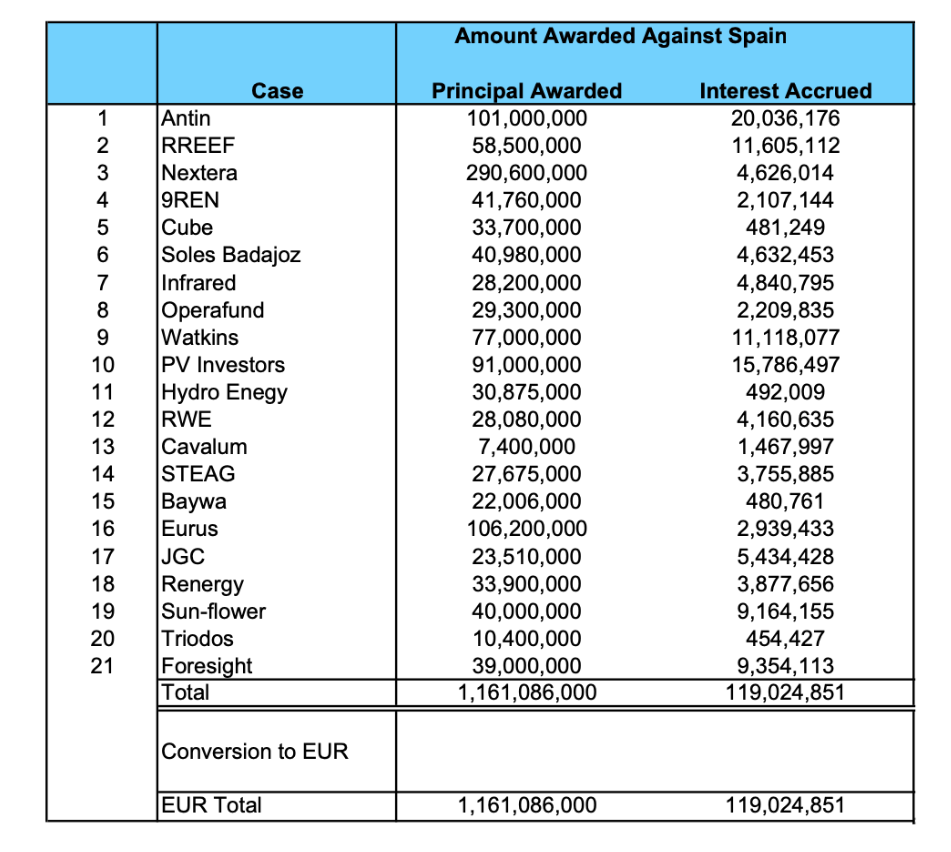 | | | Amount Awarded Against Spain | |
|---|---|---|---|
| | Case | Principal Awarded | Interest Accrued |
| 1 | Antin | 101,000,000 | 20,036,176 |
| 2 | RREEF | 58,500,000 | 11,605,112 |
| 3 | Nextera | 290,600,000 | 4,626,014 |
| 4 | 9REN | 41,760,000 | 2,107,144 |
| 5 | Cube | 33,700,000 | 481,249 |
| 6 | Soles Badajoz | 40,980,000 | 4,632,453 |
| 7 | Infrared | 28,200,000 | 4,840,795 |
| 8 | Operafund | 29,300,000 | 2,209,835 |
| 9 | Watkins | 77,000,000 | 11,118,077 |
| 10 | PV Investors | 91,000,000 | 15,786,497 |
| 11 | Hydro Enegy | 30,875,000 | 492,009 |
| 12 | RWE | 28,080,000 | 4,160,635 |
| 13 | Cavalum | 7,400,000 | 1,467,997 |
| 14 | STEAG | 27,675,000 | 3,755,885 |
| 15 | Baywa | 22,006,000 | 480,761 |
| 16 | Eurus | 106,200,000 | 2,939,433 |
| 17 | JGC | 23,510,000 | 5,434,428 |
| 18 | Renergy | 33,900,000 | 3,877,656 |
| 19 | Sun-flower | 40,000,000 | 9,164,155 |
| 20 | Triodos | 10,400,000 | 454,427 |
| 21 | Foresight | 39,000,000 | 9,354,113 |
| | Total | 1,161,086,000 | 119,024,851 |
| | Conversion to EUR | | |
| | EUR Total | 1,161,086,000 | 119,024,851 |